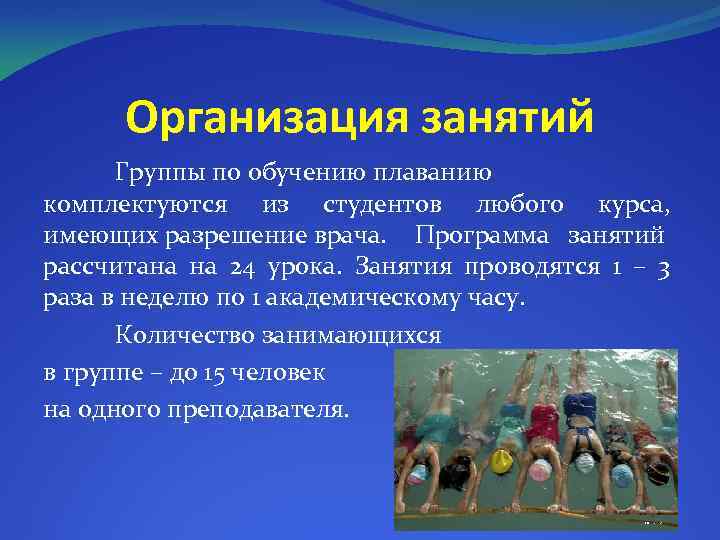 Организация занятий

Группы по обучению плаванию комплектуются из студентов любого курса, имеющих разрешение врача. Программа занятий рассчитана на 24 урока. Занятия проводятся 1 – 3 раза в неделю по 1 академическому часу.

Количество занимающихся
в группе – до 15 человек
на одного преподавателя.